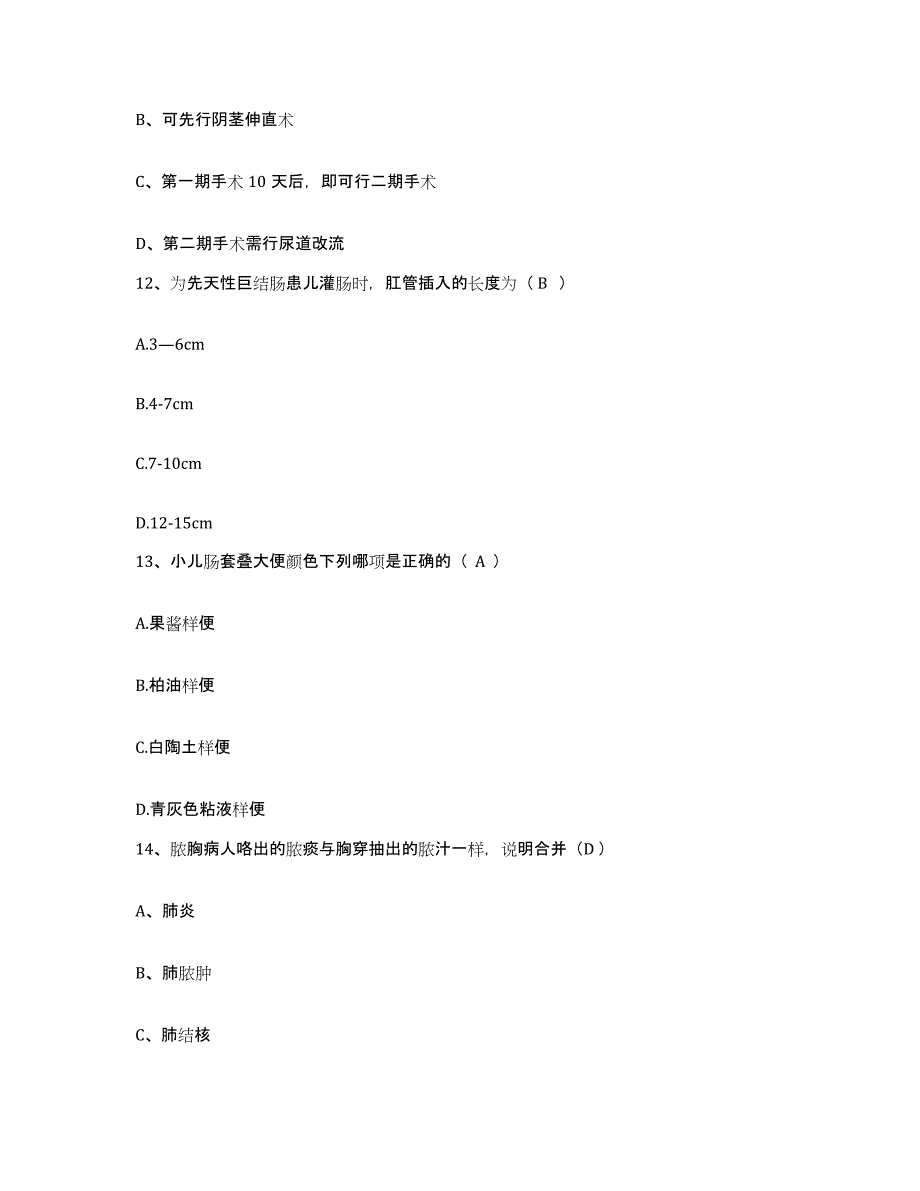 B、可先行阴茎伸直术

C、第一期手术 10 天后，即可行二期手术

D、第二期手术需行尿道改流

12、为先天性巨结肠患儿灌肠时，肛管插入的长度为（ B ）

A.3—6cm

B.4-7cm

C.7-10cm

D.12-15cm

13、小儿肠套叠大便颜色下列哪项是正确的（ A ）

A.果酱样便

B.柏油样便

C.白陶土样便

D.青灰色粘液样便

14、脓胸病人咯出的脓痰与胸穿抽出的脓汁一样，说明合并（D）

A、肺炎

B、肺脓肿

C、肺结核